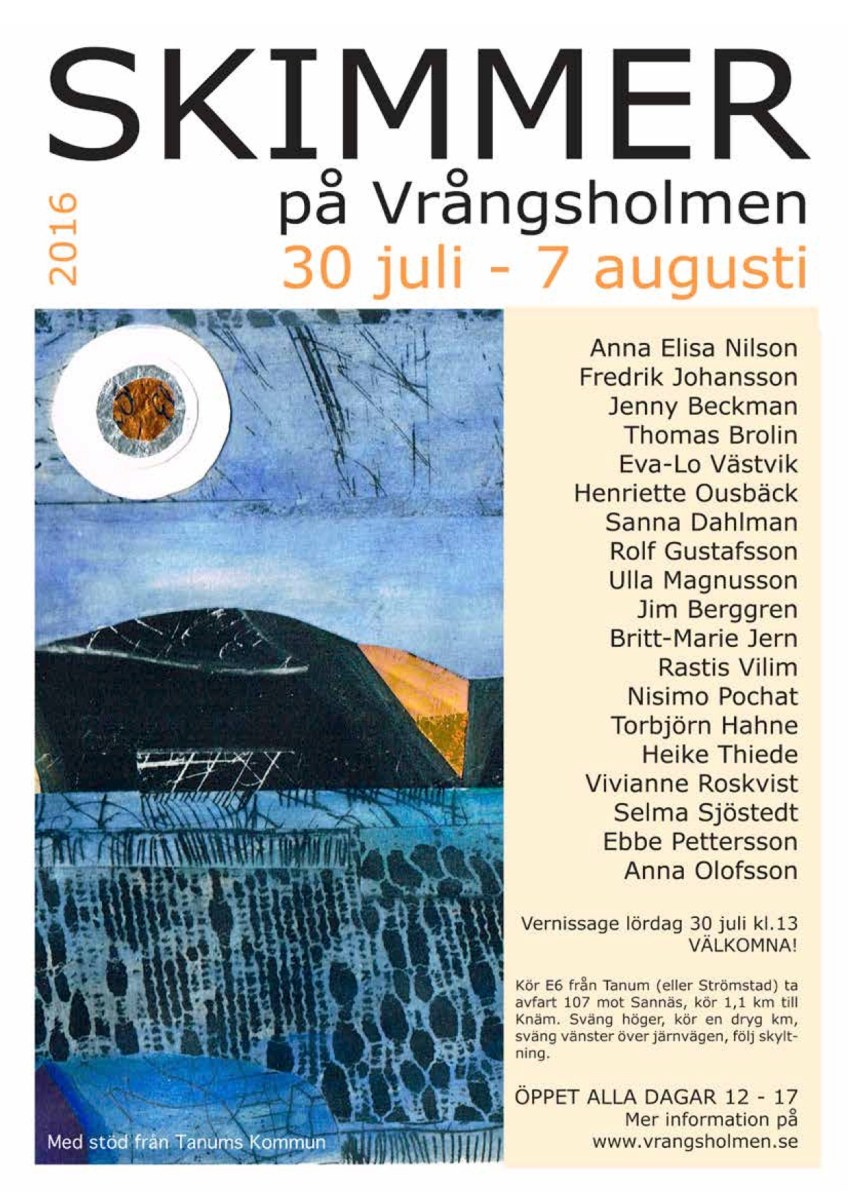 SKIMMER

2016

på Vrångsholmen

30 juli - 7 augusti

Anna Elisa Nilson
Fredrik Johansson
Jenny Beckman
Thomas Brolin
Eva-Lo Västvik
Henriette Ousbäck
Sanna Dahlman
Rolf Gustafsson
Ulla Magnusson
Jim Berggren
Britt-Marie Jern
Rastis Vilim
Nisimo Pochat
Torbjörn Hahne
Heike Thiede
Vivianne Roskvist
Selma Sjöstedt
Ebbe Pettersson
Anna Olofsson

Vernissage lördag 30 juli kl.13
VÄLKOMNA!

Kör E6 från Tanum (eller Strömstad) ta avfart 107 mot Sannäs, kör 1,1 km till Knäm. Sväng höger, kör en dryg km, sväng vänster över järnvägen, följ skyltning.

ÖPPET ALLA DAGAR 12 - 17
Mer information på
www.vrangsholmen.se

Med stöd från Tanums Kommun